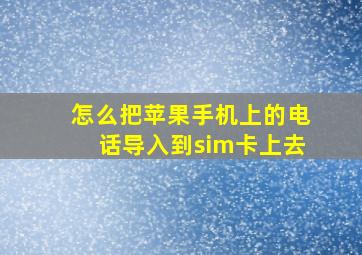 怎么把苹果手机上的电话导入到sim卡上去